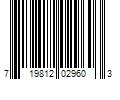 7 19812 02960 3